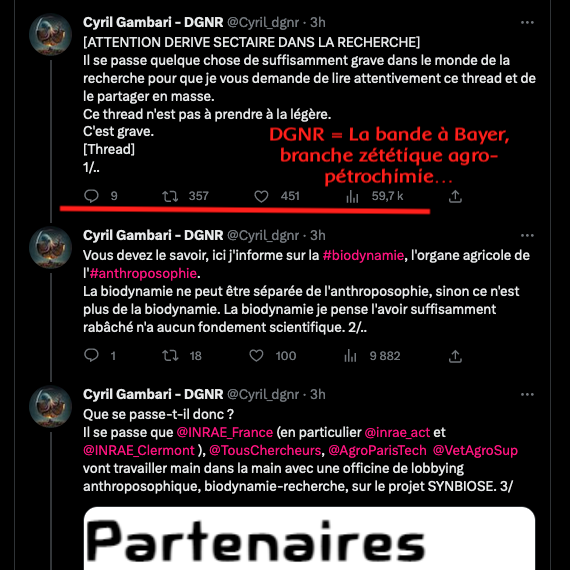 Cyril Gambari - DGNR @Cyril_dgnr · 3h
[ATTENTION DERIVE SECTAIRE DANS LA RECHERCHE]
Il se passe quelque chose de suffisamment grave dans le monde de la recherche pour que je vous demande de lire attentivement ce thread et de le partager en masse.
Ce thread n'est pas à prendre à la légère.
C'est grave.
[Thread]
1/..

DGNR = La bande à Bayer, branche zététique agro-pétrochimie...

9 357 451 59,7 k

Cyril Gambari - DGNR @Cyril_dgnr · 3h
Vous devez le savoir, ici j'informe sur la #biodynamie, l'organe agricole de l'#anthroposophie.
La biodynamie ne peut être séparée de l'anthroposophie, sinon ce n'est plus de la biodynamie. La biodynamie je pense l'avoir suffisamment rabâché n'a aucun fondement scientifique. 2/..

1 18 100 9 882

Cyril Gambari - DGNR @Cyril_dgnr · 3h
Que se passe-t-il donc ?
Il se passe que @INRAE_France (en particulier @inrae_act et @INRAE_Clermont ), @TousChercheurs, @AgroParisTech @VetAgroSup vont travailler main dans la main avec une officine de lobbying anthroposophique, biodynamie-recherche, sur le projet SYNBIOSE. 3/

Partenaires